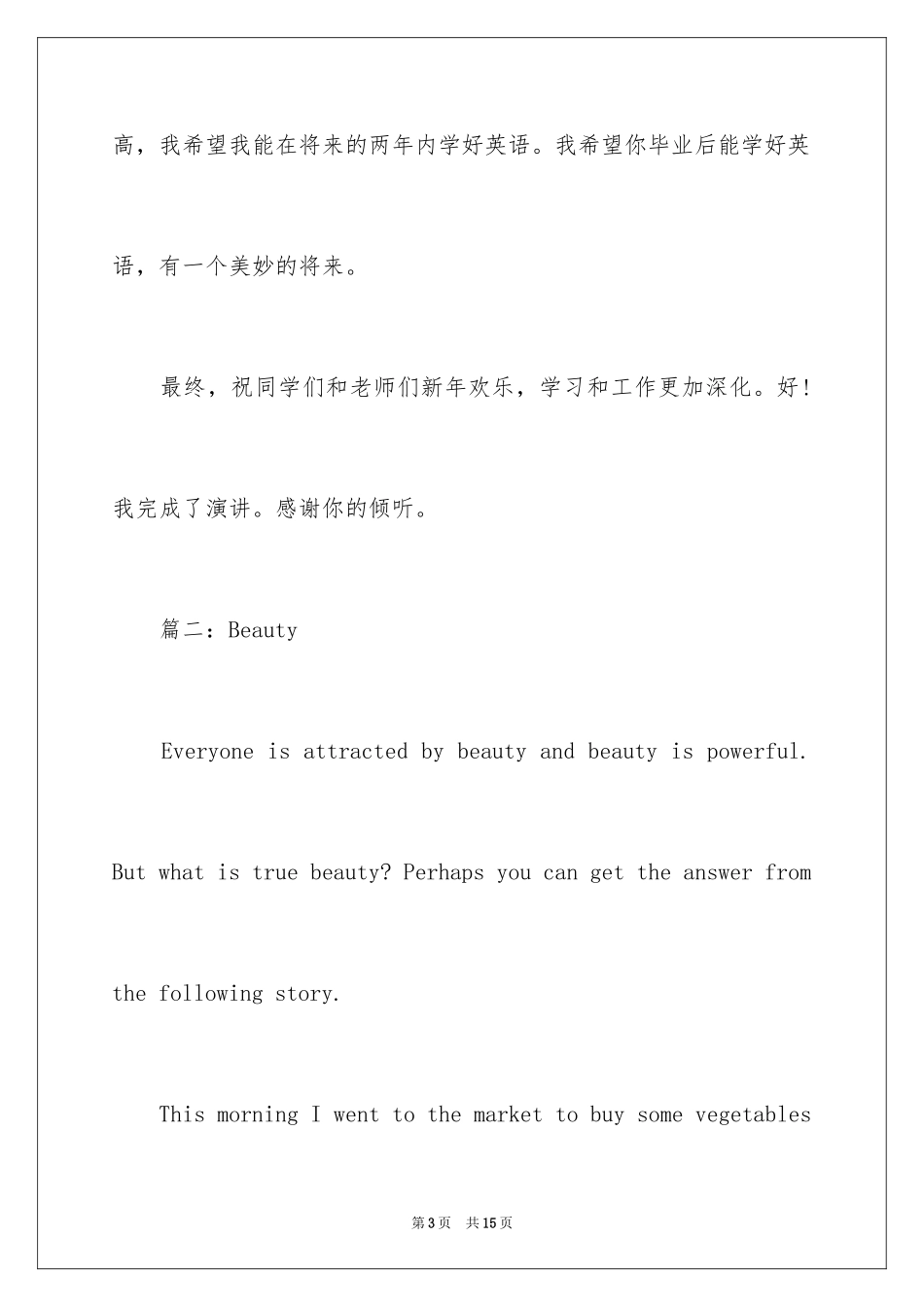 高，我希望我能在将来的两年内学好英语。我希望你毕业后能学好英语，有一个美妙的将来。

最终，祝同学们和老师们新年欢乐，学习和工作更加深化。好！我完成了演讲。感谢你的倾听。

篇二：Beauty

Everyone is attracted by beauty and beauty is powerful. But what is true beauty? Perhaps you can get the answer from the following story.

This morning I went to the market to buy some vegetables

第3页 共15页